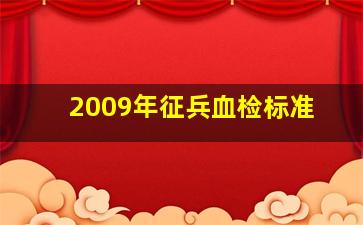 2009年征兵血检标准